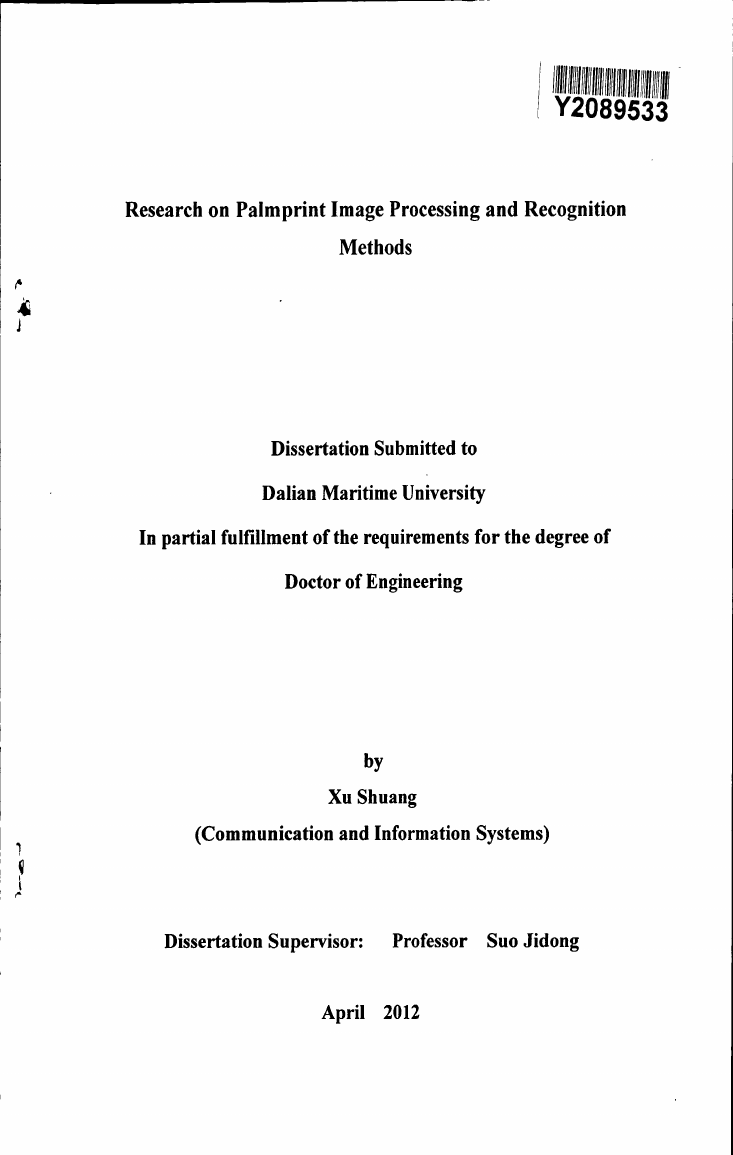 Y2089533

Research on Palmprint Image Processing and Recognition Methods

Dissertation Submitted to

Dalian Maritime University

In partial fulfillment of the requirements for the degree of

Doctor of Engineering

by

Xu Shuang

(Communication and Information Systems)

Dissertation Supervisor: Professor Suo Jidong

April 2012